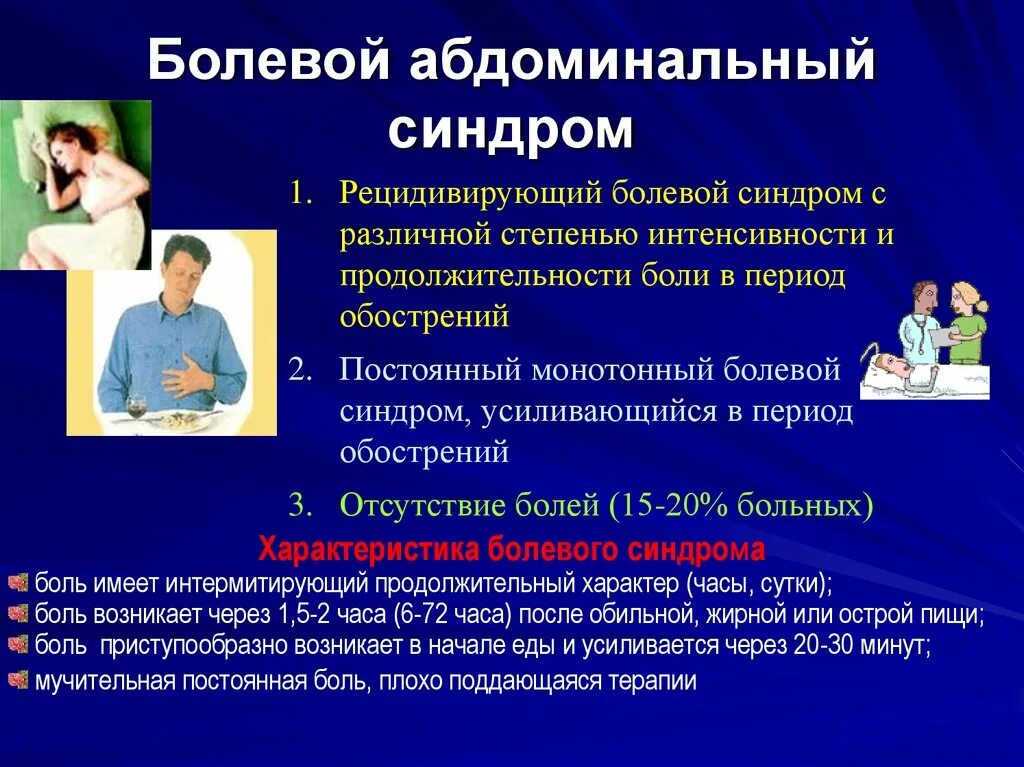 Болевой абдоминальный синдром

1. Рецидивирующий болевой синдром с различной степенью интенсивности и продолжительности боли в период обострений

2. Постоянный монотонный болевой синдром, усиливающийся в период обострений

3. Отсутствие болей (15-20% больных)

Характеристика болевого синдрома

боль имеет интермитирующий продолжительный характер (часы, сутки);

боль возникает через 1,5-2 часа (6-72 часа) после обильной, жирной или острой пищи;

боль приступообразно возникает в начале еды и усиливается через 20-30 минут;

мучительная постоянная боль, плохо поддающаяся терапии